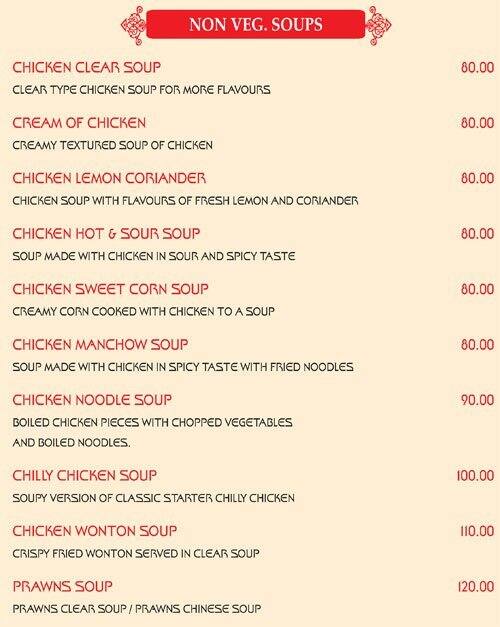 NON VEG. SOUPS

CHICKEN CLEAR SOUP 80.00
CLEAR TYPE CHICKEN SOUP FOR MORE FLAVOURS

CREAM OF CHICKEN 80.00
CREAMY TEXTURED SOUP OF CHICKEN

CHICKEN LEMON CORIANDER 80.00
CHICKEN SOUP WITH FLAVOURS OF FRESH LEMON AND CORIANDER

CHICKEN HOT & SOUR SOUP 80.00
SOUP MADE WITH CHICKEN IN SOUR AND SPICY TASTE

CHICKEN SWEET CORN SOUP 80.00
CREAMY CORN COOKED WITH CHICKEN TO A SOUP

CHICKEN MANCHOW SOUP 80.00
SOUP MADE WITH CHICKEN IN SPICY TASTE WITH FRIED NOODLES

CHICKEN NOODLE SOUP 90.00
BOILED CHICKEN PIECES WITH CHOPPED VEGETABLES AND BOILED NOODLES.

CHILLY CHICKEN SOUP 100.00
SOUPY VERSION OF CLASSIC STARTER CHILLY CHICKEN

CHICKEN WONTON SOUP 110.00
CRISPY FRIED WONTON SERVED IN CLEAR SOUP

PRAWNS SOUP 120.00
PRAWNS CLEAR SOUP / PRAWNS CHINESE SOUP